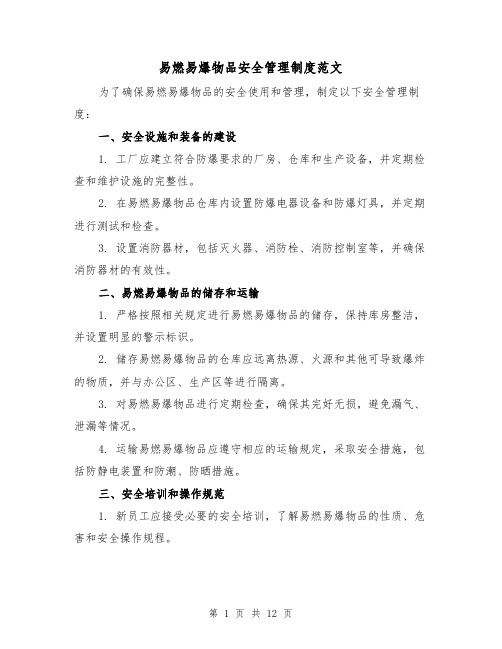 易燃易爆物品安全管理制度范文

为了确保易燃易爆物品的安全使用和管理，制定以下安全管理制度：

一、安全设施和装备的建设

1. 工厂应建立符合防爆要求的厂房、仓库和生产设备，并定期检查和维护设施的完整性。

2. 在易燃易爆物品仓库内设置防爆电器设备和防爆灯具，并定期进行测试和检查。

3. 设置消防器材，包括灭火器、消防栓、消防控制室等，并确保消防器材的有效性。

二、易燃易爆物品的储存和运输

1. 严格按照相关规定进行易燃易爆物品的储存，保持库房整洁，并设置明显的警示标识。

2. 储存易燃易爆物品的仓库应远离热源、火源和其他可导致爆炸的物质，并与办公区、生产区等进行隔离。

3. 对易燃易爆物品进行定期检查，确保其完好无损，避免漏气、泄漏等情况。

4. 运输易燃易爆物品应遵守相应的运输规定，采取安全措施，包括防静电装置和防潮、防晒措施。

三、安全培训和操作规范

1. 新员工应接受必要的安全培训，了解易燃易爆物品的性质、危害和安全操作规程。

第 1 页 共 12 页